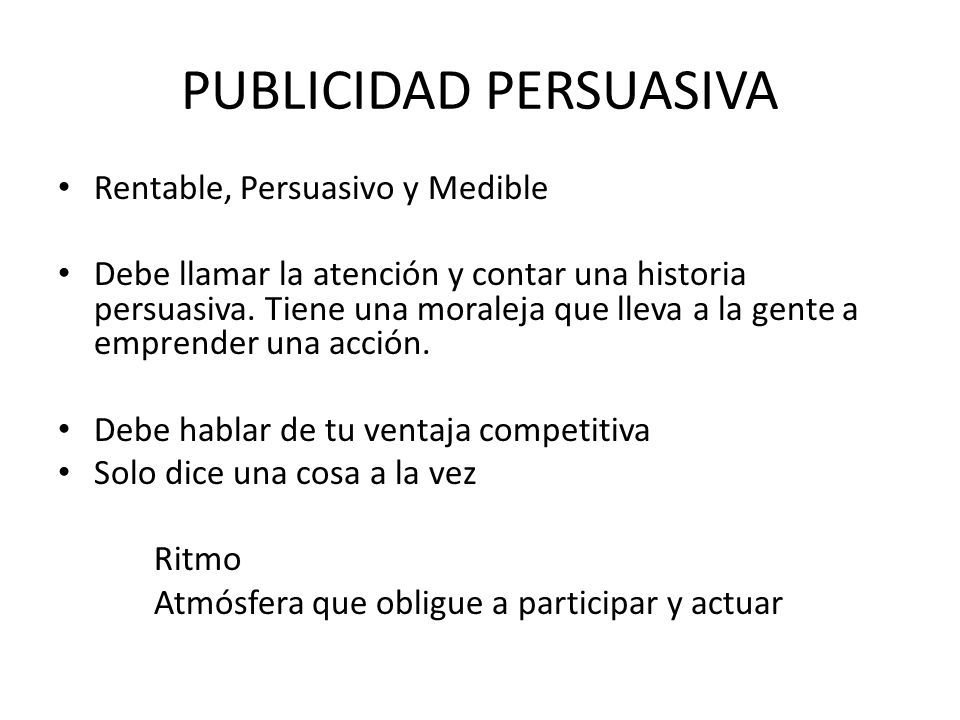 PUBLICIDAD PERSUASIVA

• Rentable, Persuasivo y Medible

• Debe llamar la atención y contar una historia persuasiva. Tiene una moraleja que lleva a la gente a emprender una acción.

• Debe hablar de tu ventaja competitiva
• Solo dice una cosa a la vez

Ritmo
Atmósfera que obligue a participar y actuar